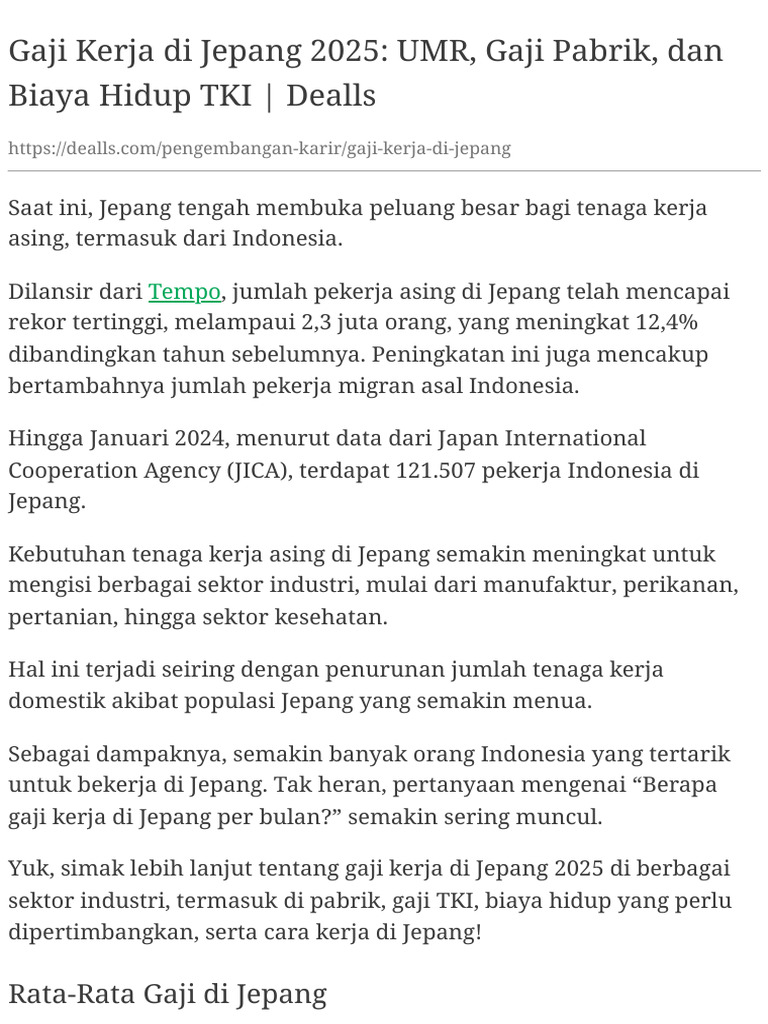 Gaji Kerja di Jepang 2025: UMR, Gaji Pabrik, dan Biaya Hidup TKI | Dealls

https://dealls.com/pengembangan-karir/gaji-kerja-di-jepang

Saat ini, Jepang tengah membuka peluang besar bagi tenaga kerja asing, termasuk dari Indonesia.

Dilansir dari Tempo, jumlah pekerja asing di Jepang telah mencapai rekor tertinggi, melampaui 2,3 juta orang, yang meningkat 12,4% dibandingkan tahun sebelumnya. Peningkatan ini juga mencakup bertambahnya jumlah pekerja migran asal Indonesia.

Hingga Januari 2024, menurut data dari Japan International Cooperation Agency (JICA), terdapat 121.507 pekerja Indonesia di Jepang.

Kebutuhan tenaga kerja asing di Jepang semakin meningkat untuk mengisi berbagai sektor industri, mulai dari manufaktur, perikanan, pertanian, hingga sektor kesehatan.

Hal ini terjadi seiring dengan penurunan jumlah tenaga kerja domestik akibat populasi Jepang yang semakin menua.

Sebagai dampaknya, semakin banyak orang Indonesia yang tertarik untuk bekerja di Jepang. Tak heran, pertanyaan mengenai “Berapa gaji kerja di Jepang per bulan?” semakin sering muncul.

Yuk, simak lebih lanjut tentang gaji kerja di Jepang 2025 di berbagai sektor industri, termasuk di pabrik, gaji TKI, biaya hidup yang perlu dipertimbangkan, serta cara kerja di Jepang!

Rata-Rata Gaji di Jepang